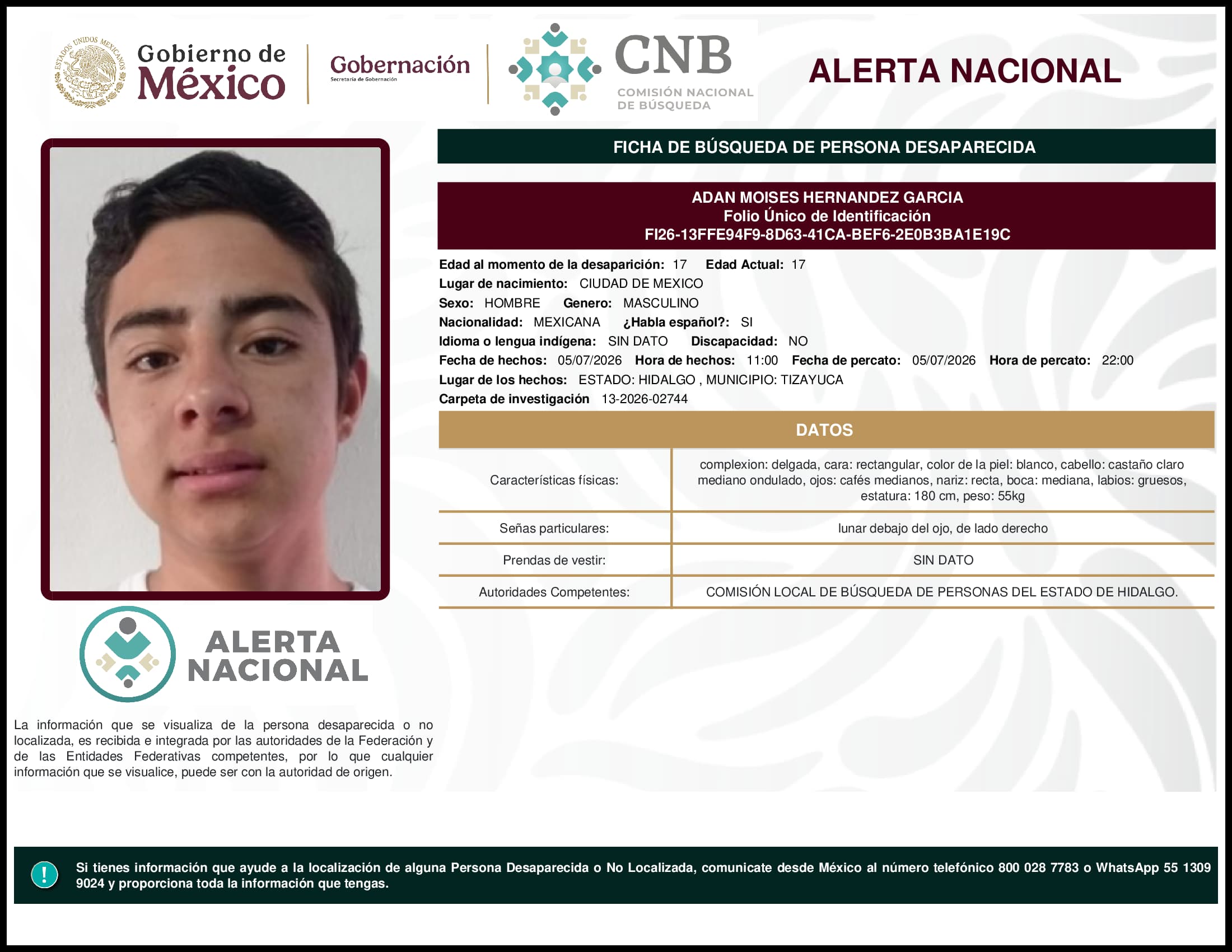 ESTADOS UNIDOS MEXICANOS

Gobierno de México

Gobernación
Secretaría de Gobernación

CNB
COMISIÓN NACIONAL DE BÚSQUEDA

ALERTA NACIONAL

FICHA DE BÚSQUEDA DE PERSONA DESAPARECIDA

ADAN MOISES HERNANDEZ GARCIA
Folio Único de Identificación
FI26-13FFE94F9-8D63-41CA-BEF6-2E0B3BA1E19C

Edad al momento de la desaparición: 17 Edad Actual: 17
Lugar de nacimiento: CIUDAD DE MEXICO
Sexo: HOMBRE Genero: MASCULINO
Nacionalidad: MEXICANA ¿Habla español?: SI
Idioma o lengua indígena: SIN DATO Discapacidad: NO
Fecha de hechos: 05/07/2026 Hora de hechos: 11:00 Fecha de percato: 05/07/2026 Hora de percato: 22:00
Lugar de los hechos: ESTADO: HIDALGO , MUNICIPIO: TIZAYUCA
Carpeta de investigación 13-2026-02744

DATOS

| Características físicas: | complexion: delgada, cara: rectangular, color de la piel: blanco, cabello: castaño claro mediano ondulado, ojos: cafés medianos, nariz: recta, boca: mediana, labios: gruesos, estatura: 180 cm, peso: 55kg |
|---|---|
| Señas particulares: | lunar debajo del ojo, de lado derecho |
| Prendas de vestir: | SIN DATO |
| Autoridades Competentes: | COMISIÓN LOCAL DE BÚSQUEDA DE PERSONAS DEL ESTADO DE HIDALGO. |

ALERTA NACIONAL

La información que se visualiza de la persona desaparecida o no localizada, es recibida e integrada por las autoridades de la Federación y de las Entidades Federativas competentes, por lo que cualquier información que se visualice, puede ser con la autoridad de origen.

!

Si tienes información que ayude a la localización de alguna Persona Desaparecida o No Localizada, comunicate desde México al número telefónico 800 028 7783 o WhatsApp 55 1309 9024 y proporciona toda la información que tengas.